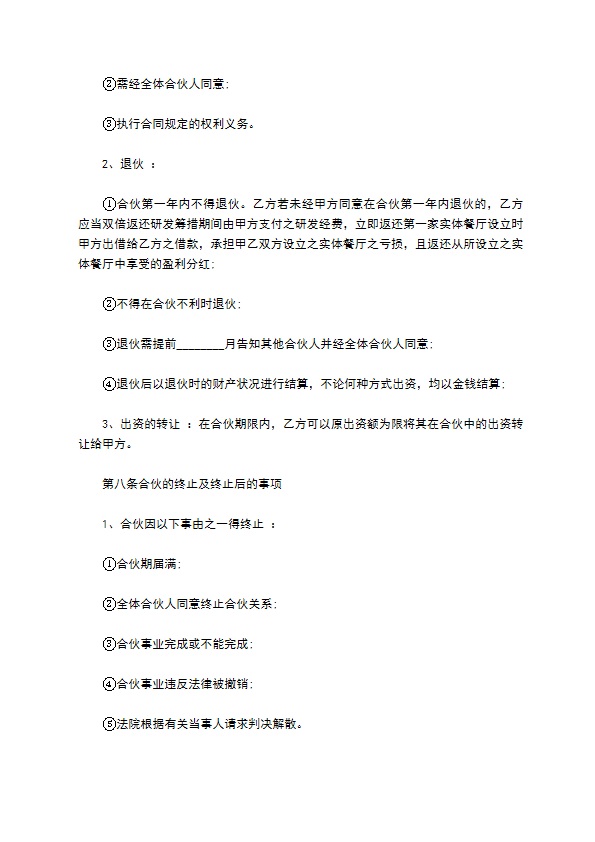 ②需经全体合伙人同意;

③执行合同规定的权利义务。

2、退伙 ：

①合伙第一年内不得退伙。乙方若未经甲方同意在合伙第一年内退伙的，乙方应当双倍返还研发筹措期间由甲方支付之研发经费，立即返还第一家实体餐厅设立时甲方出借给乙方之借款，承担甲乙双方设立之实体餐厅之亏损，且返还从所设立之实体餐厅中享受的盈利分红;

②不得在合伙不利时退伙;

③退伙需提前________月告知其他合伙人并经全体合伙人同意;

④退伙后以退伙时的财产状况进行结算，不论何种方式出资，均以金钱结算;

3、出资的转让 ：在合伙期限内，乙方可以原出资额为限将其在合伙中的出资转让给甲方。

第八条合伙的终止及终止后的事项

1、合伙因以下事由之一得终止 ：

①合伙期届满;

②全体合伙人同意终止合伙关系;

③合伙事业完成或不能完成;

④合伙事业违反法律被撤销;

⑤法院根据有关当事人请求判决解散。